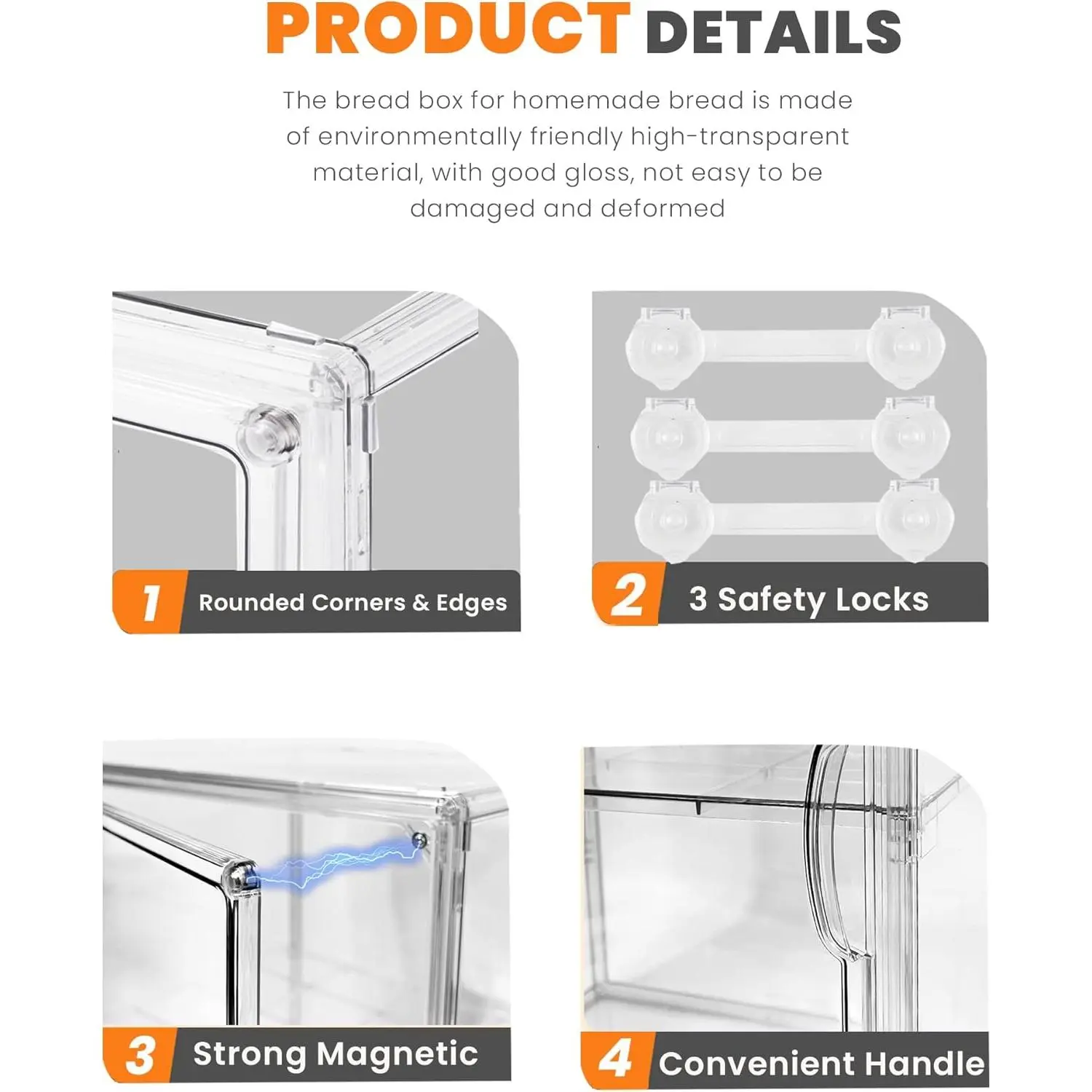 PRODUCT DETAILS

The bread box for homemade bread is made of environmentally friendly high-transparent material, with good gloss, not easy to be damaged and deformed

1 Rounded Corners & Edges

2 3 Safety Locks

3 Strong Magnetic

4 Convenient Handle